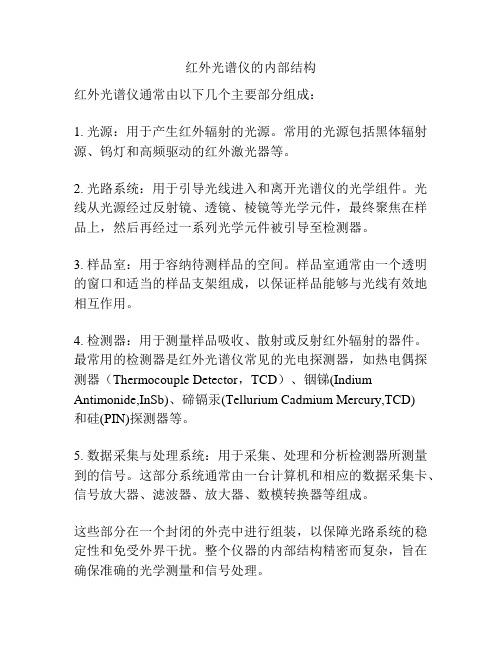 红外光谱仪的内部结构

红外光谱仪通常由以下几个主要部分组成：

1. 光源：用于产生红外辐射的光源。常用的光源包括黑体辐射源、钨灯和高频驱动的红外激光器等。

2. 光路系统：用于引导光线进入和离开光谱仪的光学组件。光线从光源经过反射镜、透镜、棱镜等光学元件，最终聚焦在样品上，然后再经过一系列光学元件被引导至检测器。

3. 样品室：用于容纳待测样品的空间。样品室通常由一个透明的窗口和适当的样品支架组成，以保证样品能够与光线有效地相互作用。

4. 检测器：用于测量样品吸收、散射或反射红外辐射的器件。最常用的检测器是红外光谱仪常见的光电探测器，如热电偶探测器（Thermocouple Detector，TCD）、铟锑(Indium Antimonide,InSb)、碲镉汞(Tellurium Cadmium Mercury,TCD)和硅(PIN)探测器等。

5. 数据采集与处理系统：用于采集、处理和分析检测器所测量到的信号。这部分系统通常由一台计算机和相应的数据采集卡、信号放大器、滤波器、放大器、数模转换器等组成。

这些部分在一个封闭的外壳中进行组装，以保障光路系统的稳定性和免受外界干扰。整个仪器的内部结构精密而复杂，旨在确保准确的光学测量和信号处理。